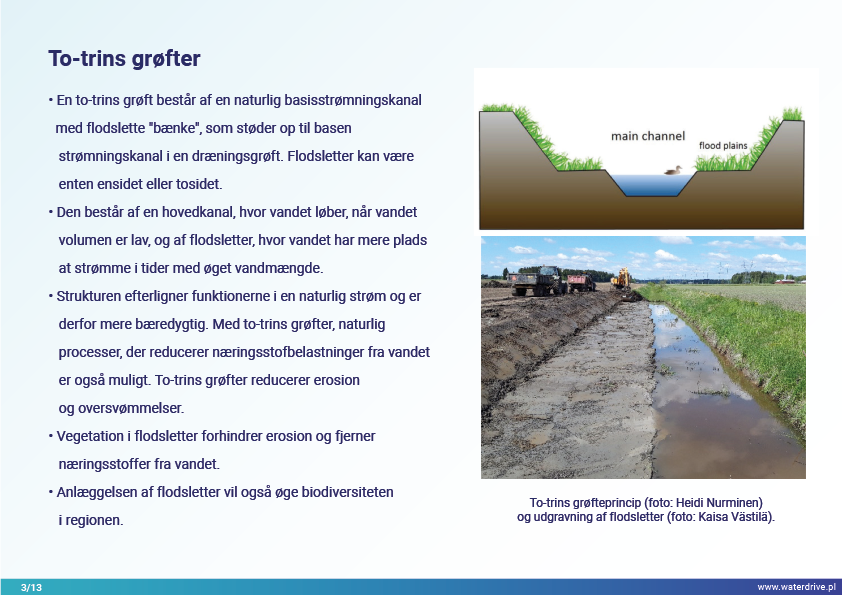 To-trins grøfter

• En to-trins grøft består af en naturlig basisstrømningskanal med flodslette "bænke", som støder op til basen strømningskanal i en dræningsgrøft. Flodsletter kan være enten ensidet eller tosidet.

• Den består af en hovedkanal, hvor vandet løber, når vandet volumen er lav, og af flodsletter, hvor vandet har mere plads at strømme i tider med øget vandmængde.

• Strukturen efterligner funktionerne i en naturlig strøm og er derfor mere bæredygtig. Med to-trins grøfter, naturlig processer, der reducerer næringsstofbelastninger fra vandet er også muligt. To-trins grøfter reducerer erosion og oversvømmelser.

• Vegetation i flodsletter forhindrer erosion og fjerner næringsstoffer fra vandet.

• Anlæggelsen af flodsletter vil også øge biodiversiteten i regionen.

main channel

flood plains

To-trins grøfteprincip (foto: Heidi Nurminen) og udgravning af flodsletter (foto: Kaisa Västilä).

3/13

www.waterdrive.pl